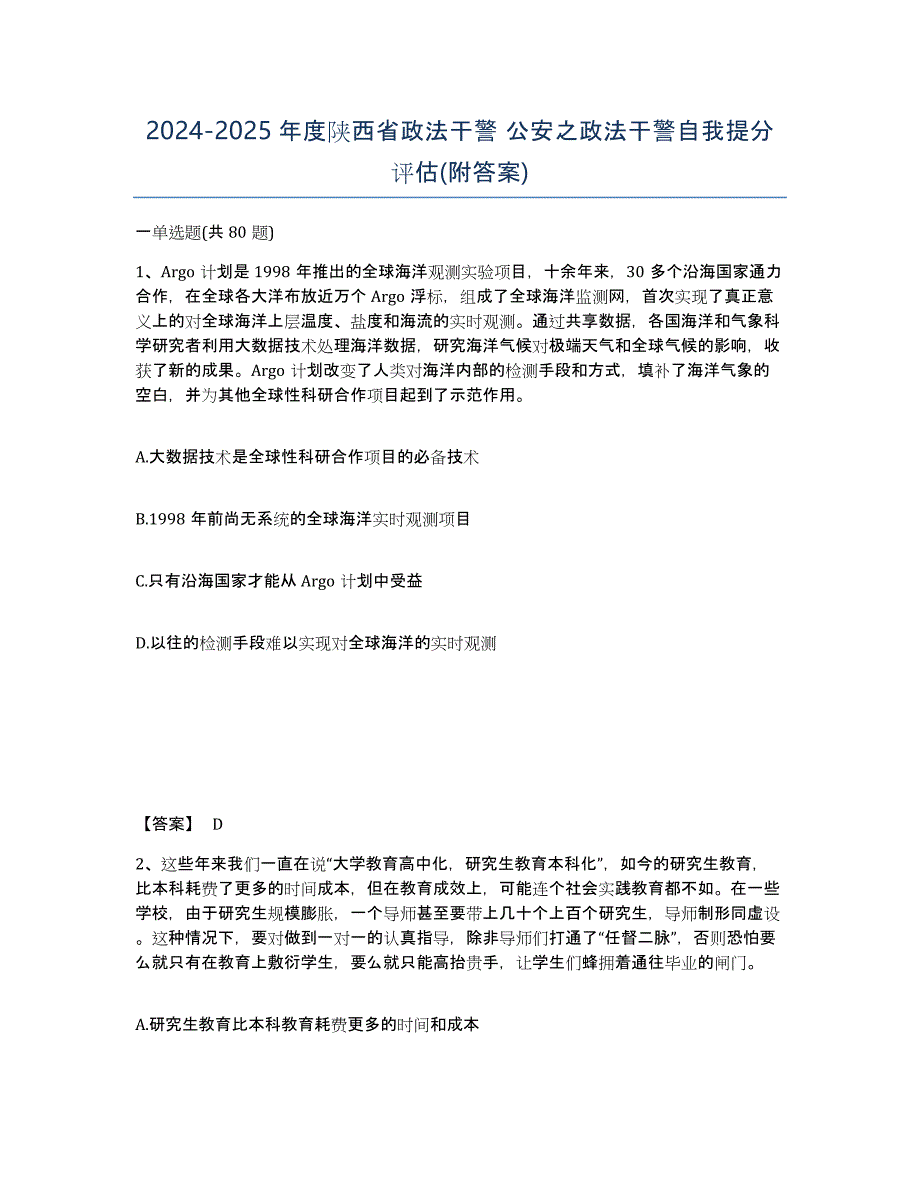 2024-2025 年度陕西省政法干警 公安之政法干警自我提分评估(附答案)

一单选题(共 80 题)

1、Argo 计划是 1998 年推出的全球海洋观测实验项目，十余年来，30 多个沿海国家通力合作，在全球各大洋布放近万个 Argo 浮标，组成了全球海洋监测网，首次实现了真正意义上的对全球海洋上层温度、盐度和海流的实时观测。通过共享数据，各国海洋和气象科学研究者利用大数据技术处理海洋数据，研究海洋气候对极端天气和全球气候的影响，收获了新的成果。Argo 计划改变了人类对海洋内部的检测手段和方式，填补了海洋气象的空白，并为其他全球性科研合作项目起到了示范作用。

A.大数据技术是全球性科研合作项目的必备技术

B.1998 年前尚无系统的全球海洋实时观测项目

C.只有沿海国家才能从 Argo 计划中受益

D.以往的检测手段难以实现对全球海洋的实时观测

【答案】 D

2、这些年来我们一直在说“大学教育高中化，研究生教育本科化”，如今的研究生教育，比本科耗费了更多的时间成本，但在教育成效上，可能连个社会实践教育都不如。在一些学校，由于研究生规模膨胀，一个导师甚至要带上几十个上百个研究生，导师制形同虚设。这种情况下，要对做到一对一的认真指导，除非导师们打通了“任督二脉”，否则恐怕要么就只有在教育上敷衍学生，要么就只能高抬贵手，让学生们蜂拥着通往毕业的闸门。

A.研究生教育比本科教育耗费更多的时间和成本